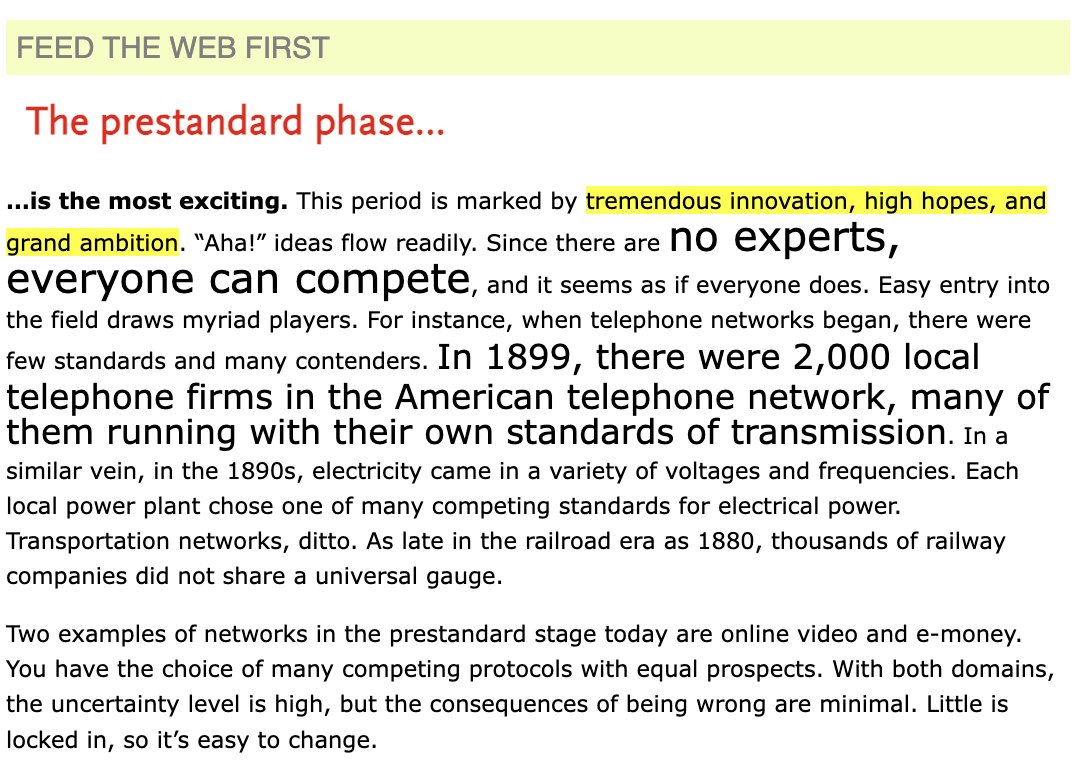 FEED THE WEB FIRST

The prestandard phase...

...is the most exciting. This period is marked by tremendous innovation, high hopes, and grand ambition. “Aha!” ideas flow readily. Since there are no experts, everyone can compete, and it seems as if everyone does. Easy entry into the field draws myriad players. For instance, when telephone networks began, there were few standards and many contenders. In 1899, there were 2,000 local telephone firms in the American telephone network, many of them running with their own standards of transmission. In a similar vein, in the 1890s, electricity came in a variety of voltages and frequencies. Each local power plant chose one of many competing standards for electrical power. Transportation networks, ditto. As late in the railroad era as 1880, thousands of railway companies did not share a universal gauge.

Two examples of networks in the prestandard stage today are online video and e-money. You have the choice of many competing protocols with equal prospects. With both domains, the uncertainty level is high, but the consequences of being wrong are minimal. Little is locked in, so it’s easy to change.